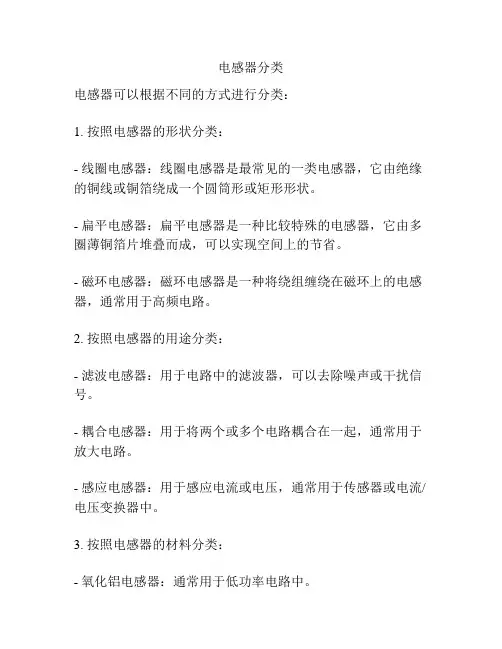 电感器分类

电感器可以根据不同的方式进行分类：

1. 按照电感器的形状分类：

- 线圈电感器：线圈电感器是最常见的一类电感器，它由绝缘的铜线或铜箔绕成一个圆筒形或矩形形状。

- 扁平电感器：扁平电感器是一种比较特殊的电感器，它由多圈薄铜箔片堆叠而成，可以实现空间上的节省。

- 磁环电感器：磁环电感器是一种将绕组缠绕在磁环上的电感器，通常用于高频电路。

2. 按照电感器的用途分类：

- 滤波电感器：用于电路中的滤波器，可以去除噪声或干扰信号。

- 耦合电感器：用于将两个或多个电路耦合在一起，通常用于放大电路。

- 感应电感器：用于感应电流或电压，通常用于传感器或电流/电压变换器中。

3. 按照电感器的材料分类：

- 氧化铝电感器：通常用于低功率电路中。